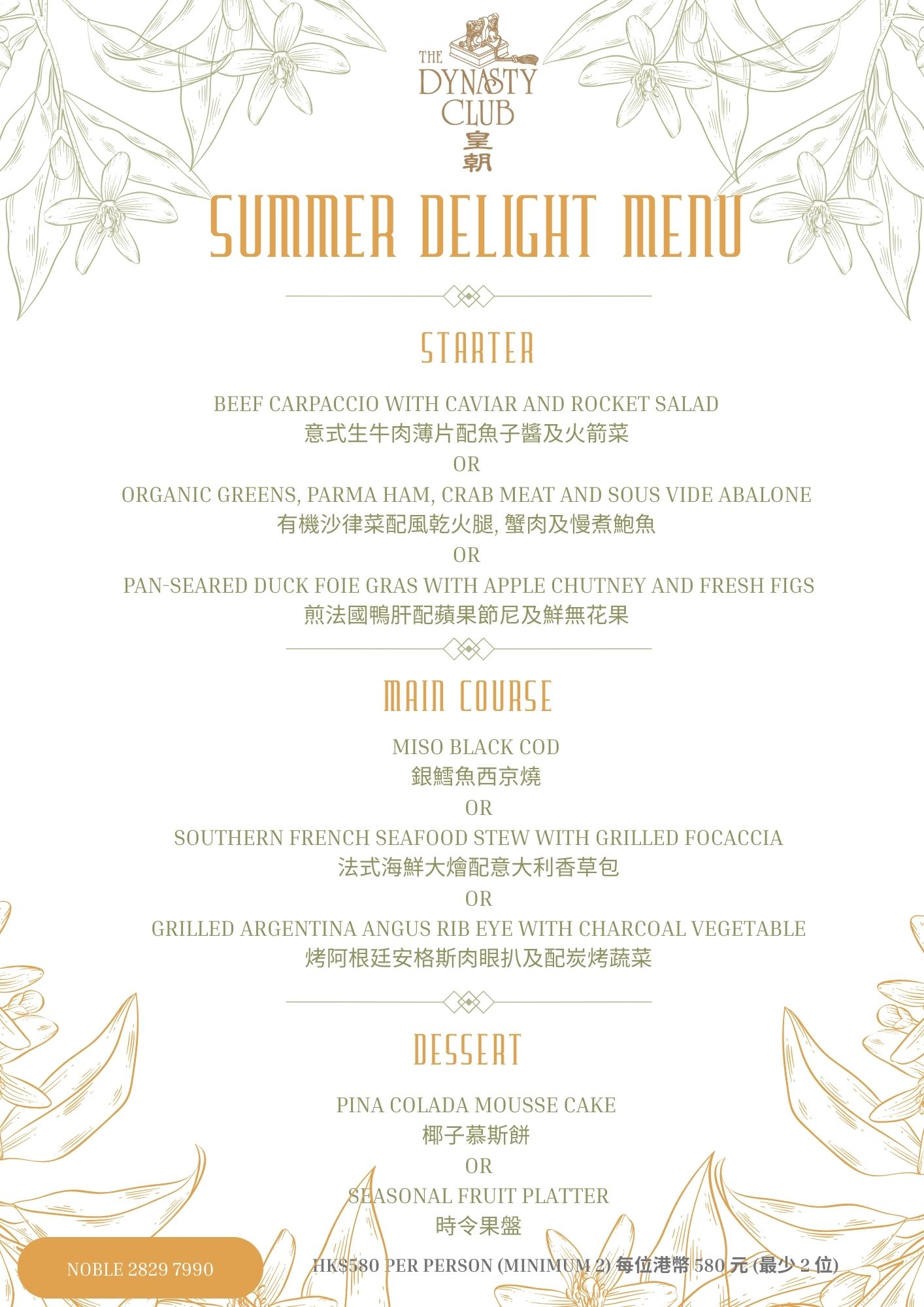 THE DYNASTY CLUB
皇朝

SUMMER DELIGHT MENU

STARTER

BEEF CARPACCIO WITH CAVIAR AND ROCKET SALAD
意式生牛肉薄片配魚子醬及火箭菜
OR
ORGANIC GREENS, PARMA HAM, CRAB MEAT AND SOUS VIDE ABALONE
有機沙律菜配風乾火腿, 蟹肉及慢煮鮑魚
OR
PAN-SEARED DUCK FOIE GRAS WITH APPLE CHUTNEY AND FRESH FIGS
煎法國鴨肝配蘋果節尼及鮮無花果

MAIN COURSE

MISO BLACK COD
銀鱈魚西京燒
OR
SOUTHERN FRENCH SEAFOOD STEW WITH GRILLED FOCACCIA
法式海鮮大燴配意大利香草包
OR
GRILLED ARGENTINA ANGUS RIB EYE WITH CHARCOAL VEGETABLE
烤阿根廷安格斯肉眼扒及配炭烤蔬菜

DESSERT

PINA COLADA MOUSSE CAKE
椰子慕斯餅
OR
SEASONAL FRUIT PLATTER
時令果盤

NOBLE 2829 7990

HK$580 PER PERSON (MINIMUM 2) 每位港幣 580 元 (最少 2 位)